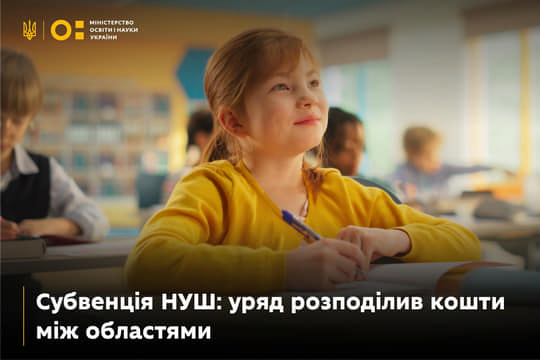 МІНІСТЕРСТВО ОСВІТИ І НАУКИ УКРАЇНИ

Субвенція НУШ: уряд розподілив кошти між областями